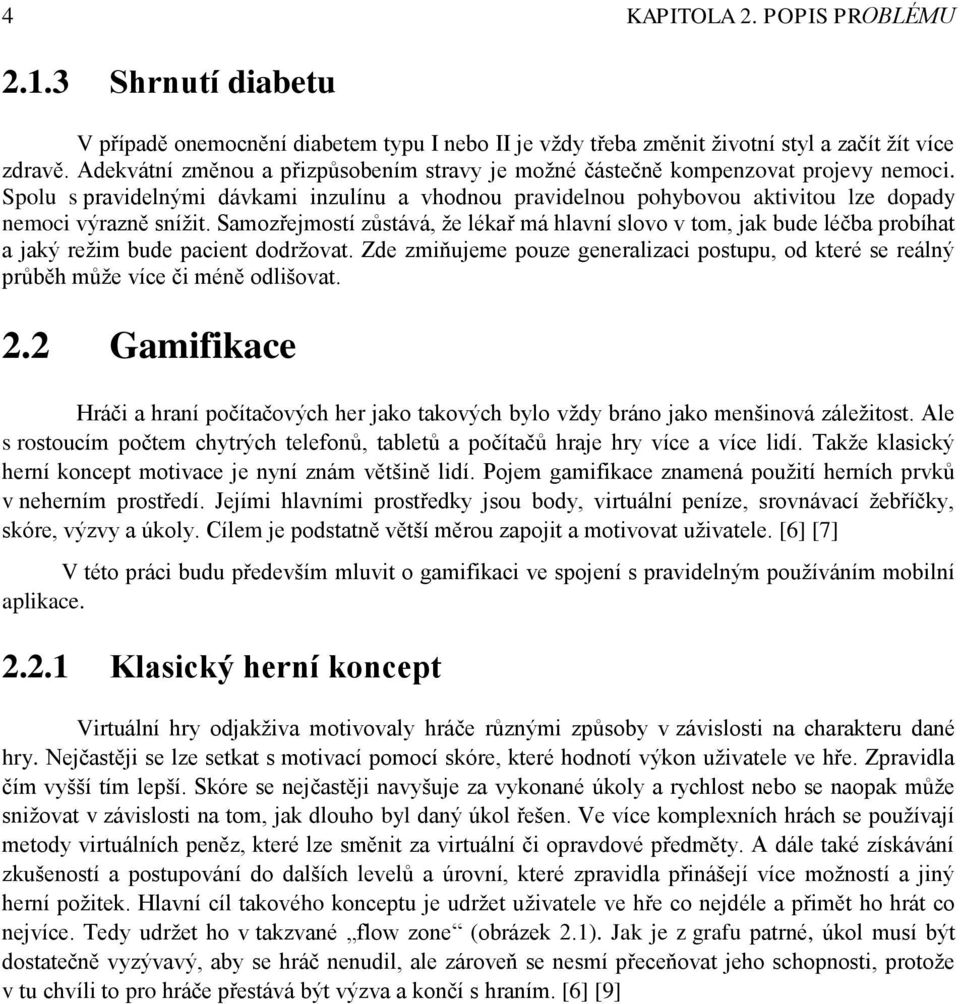 4 KAPITOLA 2. POPIS PROBLÉMU

2.1.3 Shrnutí diabetu

V případě onemocnění diabetem typu I nebo II je vždy třeba změnit životní styl a začít žít více zdravě. Adekvátní změnou a přizpůsobením stravy je možné částečně kompenzovat projevy nemoci. Spolu s pravidelnými dávkami inzulínu a vhodnou pravidelnou pohybovou aktivitou lze dopady nemoci výrazně snížit. Samozřejmostí zůstává, že lékař má hlavní slovo v tom, jak bude léčba probíhat a jaký režim bude pacient dodržovat. Zde zmiňujeme pouze generalizaci postupu, od které se reálný průběh může více či méně odlišovat.

2.2 Gamifikace

Hráči a hraní počítačových her jako takových bylo vždy bráno jako menšinová záležitost. Ale s rostoucím počtem chytrých telefonů, tabletů a počítačů hraje hry více a více lidí. Takže klasický herní koncept motivace je nyní znám většině lidí. Pojem gamifikace znamená použití herních prvků v neherním prostředí. Jejími hlavními prostředky jsou body, virtuální peníze, srovnávací žebříčky, skóre, výzvy a úkoly. Cílem je podstatně větší měrou zapojit a motivovat uživatele. [6] [7]

V této práci budu především mluvit o gamifikaci ve spojení s pravidelným používáním mobilní aplikace.

2.2.1 Klasický herní koncept

Virtuální hry odjakživa motivovaly hráče různými způsoby v závislosti na charakteru dané hry. Nejčastěji se lze setkat s motivací pomocí skóre, které hodnotí výkon uživatele ve hře. Zpravidla čím vyšší tím lepší. Skóre se nejčastěji navyšuje za vykonané úkoly a rychlost nebo se naopak může snižovat v závislosti na tom, jak dlouho byl daný úkol řešen. Ve více komplexních hrách se používají metody virtuálních peněz, které lze směnit za virtuální či opravdové předměty. A dále také získávání zkušeností a postupování do dalších levelů a úrovní, které zpravidla přinášejí více možností a jiný herní požitek. Hlavní cíl takového konceptu je udržet uživatele ve hře co nejdéle a přimět ho hrát co nejvíce. Tedy udržet ho v takzvané „flow zone“ (obrázek 2.1). Jak je z grafu patrné, úkol musí být dostatečně vyzývavý, aby se hráč nenudil, ale zároveň se nesmí přeceňovat jeho schopnosti, protože v tu chvíli to pro hráče přestává být výzva a končí s hraním. [6] [9]